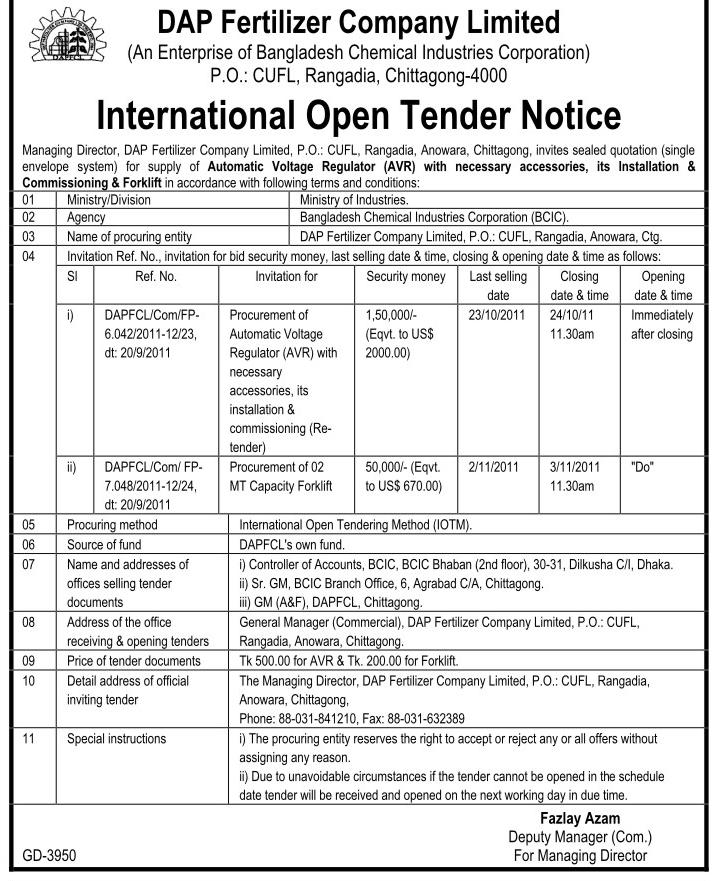 DAPFCL

DAP Fertilizer Company Limited
(An Enterprise of Bangladesh Chemical Industries Corporation)
P.O.: CUFL, Rangadia, Chittagong-4000

International Open Tender Notice

Managing Director, DAP Fertilizer Company Limited, P.O.: CUFL, Rangadia, Anowara, Chittagong, invites sealed quotation (single envelope system) for supply of Automatic Voltage Regulator (AVR) with necessary accessories, its Installation & Commissioning & Forklift in accordance with following terms and conditions:

| 01 | Ministry/Division | Ministry of Industries. |
|---|---|---|
| 02 | Agency | Bangladesh Chemical Industries Corporation (BCIC). |
| 03 | Name of procuring entity | DAP Fertilizer Company Limited, P.O.: CUFL, Rangadia, Anowara, Ctg. |
| 04 | Invitation Ref. No., invitation for bid security money, last selling date & time, closing & opening date & time as follows: | |

| Sl | Ref. No. | Invitation for | Security money | Last selling date | Closing date & time | Opening date & time |
|---|---|---|---|---|---|---|
| i) | DAPFCL/Com/FP-6.042/2011-12/23, dt: 20/9/2011 | Procurement of Automatic Voltage Regulator (AVR) with necessary accessories, its installation & commissioning (Re-tender) | 1,50,000/- (Eqvt. to US$ 2000.00) | 23/10/2011 | 24/10/11 11.30am | Immediately after closing |
| ii) | DAPFCL/Com/ FP-7.048/2011-12/24, dt: 20/9/2011 | Procurement of 02 MT Capacity Forklift | 50,000/- (Eqvt. to US$ 670.00) | 2/11/2011 | 3/11/2011 11.30am | "Do" |

| 05 | Procuring method | International Open Tendering Method (IOTM). |
|---|---|---|
| 06 | Source of fund | DAPFCL's own fund. |
| 07 | Name and addresses of offices selling tender documents | i) Controller of Accounts, BCIC, BCIC Bhaban (2nd floor), 30-31, Dilkusha C/I, Dhaka. ii) Sr. GM, BCIC Branch Office, 6, Agrabad C/A, Chittagong. iii) GM (A&F), DAPFCL, Chittagong. |
| 08 | Address of the office receiving & opening tenders | General Manager (Commercial), DAP Fertilizer Company Limited, P.O.: CUFL, Rangadia, Anowara, Chittagong. |
| 09 | Price of tender documents | Tk 500.00 for AVR & Tk. 200.00 for Forklift. |
| 10 | Detail address of official inviting tender | The Managing Director, DAP Fertilizer Company Limited, P.O.: CUFL, Rangadia, Anowara, Chittagong, Phone: 88-031-841210, Fax: 88-031-632389 |
| 11 | Special instructions | i) The procuring entity reserves the right to accept or reject any or all offers without assigning any reason. ii) Due to unavoidable circumstances if the tender cannot be opened in the schedule date tender will be received and opened on the next working day in due time. |

Fazlay Azam
Deputy Manager (Com.)
For Managing Director

GD-3950